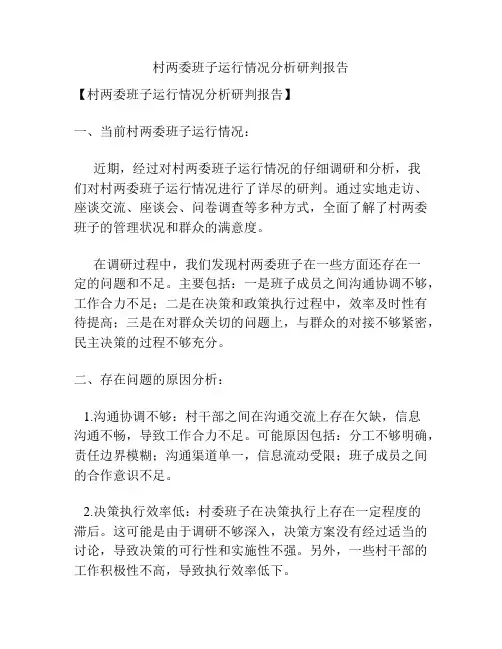 村两委班子运行情况分析研判报告

【村两委班子运行情况分析研判报告】

一、当前村两委班子运行情况：

近期，经过对村两委班子运行情况的仔细调研和分析，我们对村两委班子运行情况进行了详尽的研判。通过实地走访、座谈交流、座谈会、问卷调查等多种方式，全面了解了村两委班子的管理状况和群众的满意度。

在调研过程中，我们发现村两委班子在一些方面还存在一定的问题和不足。主要包括：一是班子成员之间沟通协调不够，工作合力不足；二是在决策和政策执行过程中，效率及时性有待提高；三是在对群众关切的问题上，与群众的对接不够紧密，民主决策的过程不够充分。

二、存在问题的原因分析：

1.沟通协调不够：村干部之间在沟通交流上存在欠缺，信息沟通不畅，导致工作合力不足。可能原因包括：分工不够明确，责任边界模糊；沟通渠道单一，信息流动受限；班子成员之间的合作意识不足。

2.决策执行效率低：村委班子在决策执行上存在一定程度的滞后。这可能是由于调研不够深入，决策方案没有经过适当的讨论，导致决策的可行性和实施性不强。另外，一些村干部的工作积极性不高，导致执行效率低下。